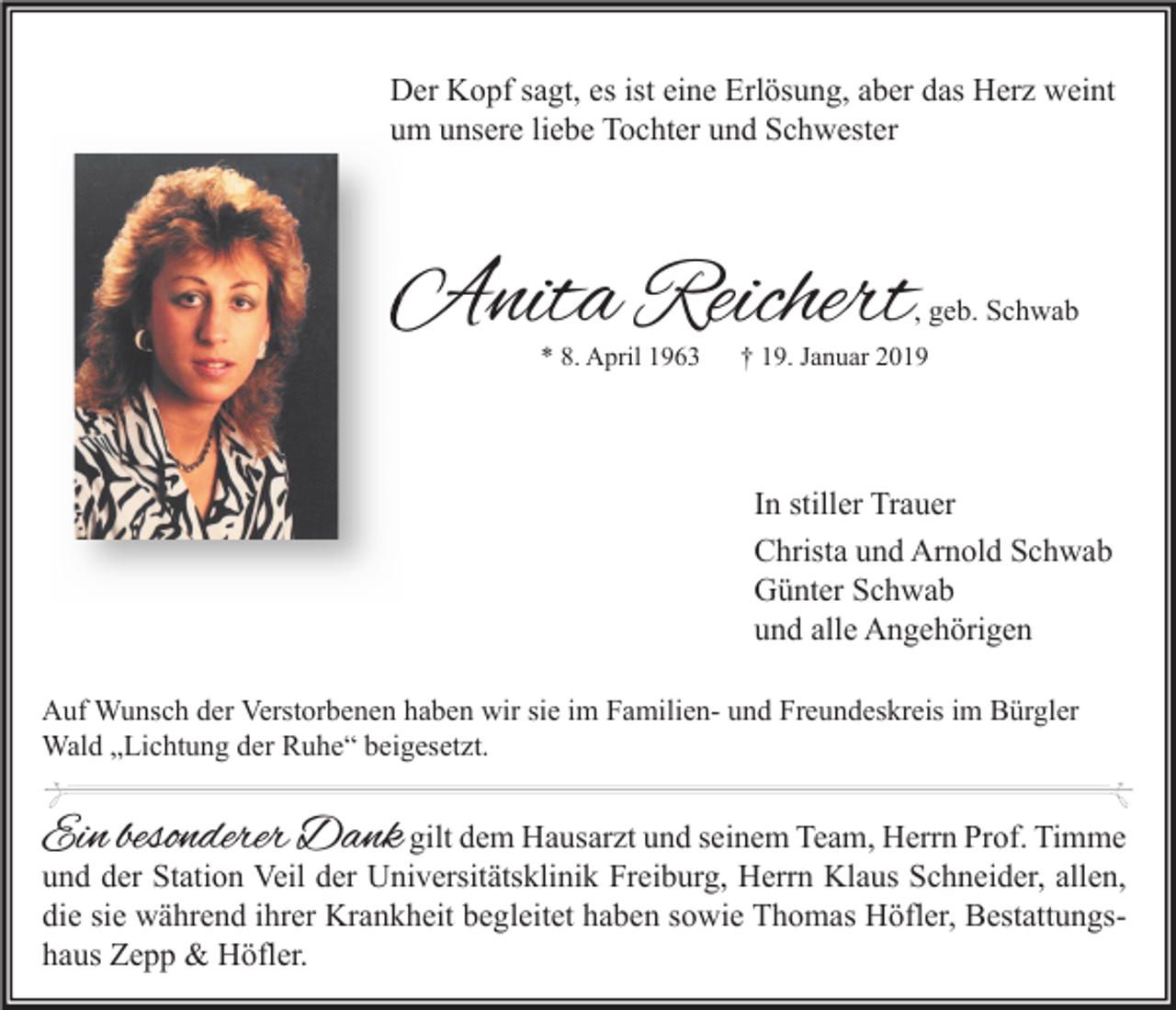 Der Kopf sagt, es ist eine Erlösung, aber das Herz weint um unsere liebe Tochter und Schwester

Anita Reichert, geb. Schwab

* 8. April 1963 † 19. Januar 2019

In stiller Trauer

Christa und Arnold Schwab
Günter Schwab
und alle Angehörigen

Auf Wunsch der Verstorbenen haben wir sie im Familien- und Freundeskreis im Bürgler Wald „Lichtung der Ruhe“ beigesetzt.

Ein besonderer Dank gilt dem Hausarzt und seinem Team, Herrn Prof. Timme und der Station Veil der Universitätsklinik Freiburg, Herrn Klaus Schneider, allen, die sie während ihrer Krankheit begleitet haben sowie Thomas Höfler, Bestattungshaus Zepp & Höfler.